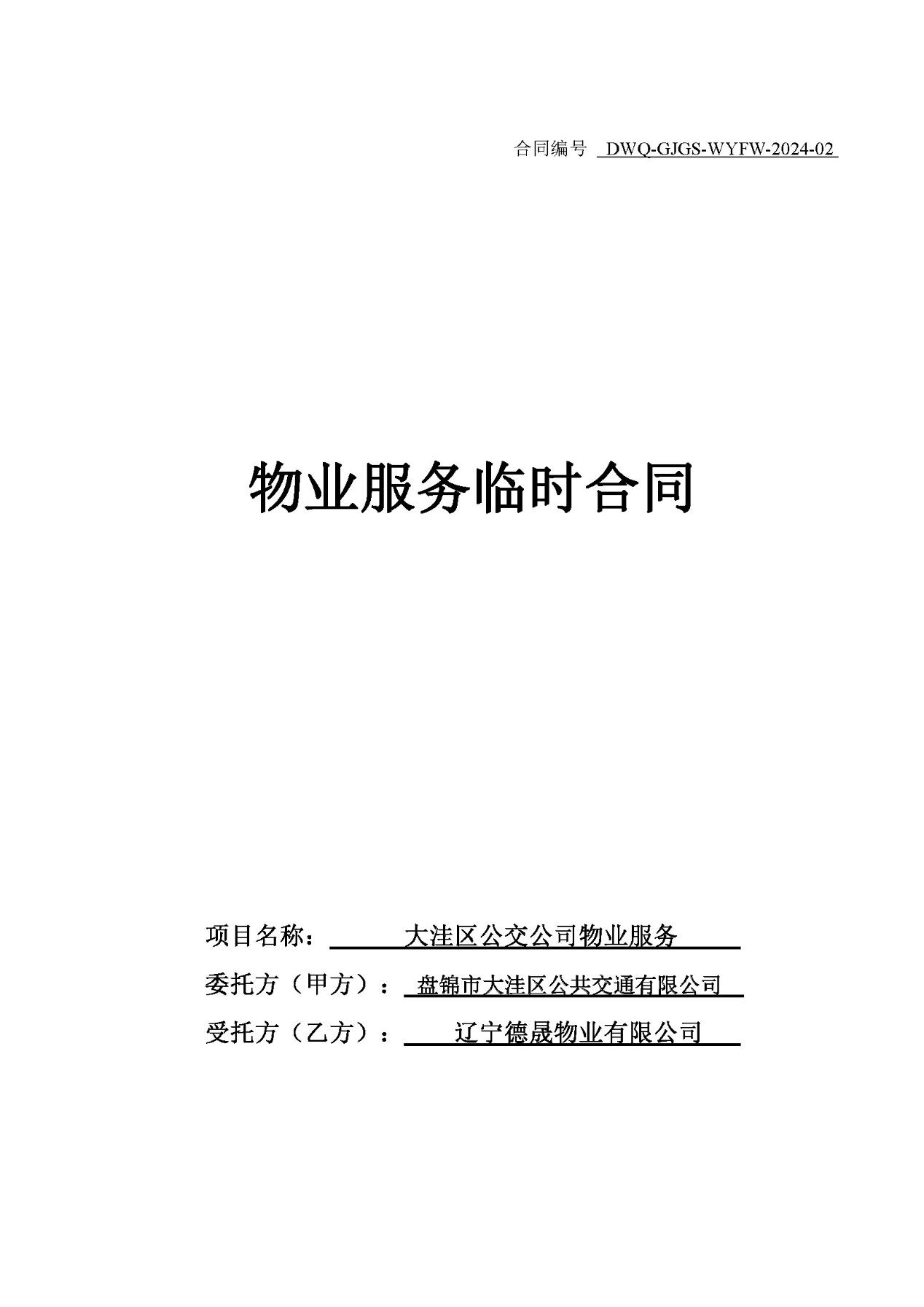 合同编号 DWQ-GJGS-WYFW-2024-02

物业服务临时合同

项目名称：大洼区公交公司物业服务

委托方（甲方）：盘锦市大洼区公共交通有限公司

受托方（乙方）：辽宁德晟物业有限公司